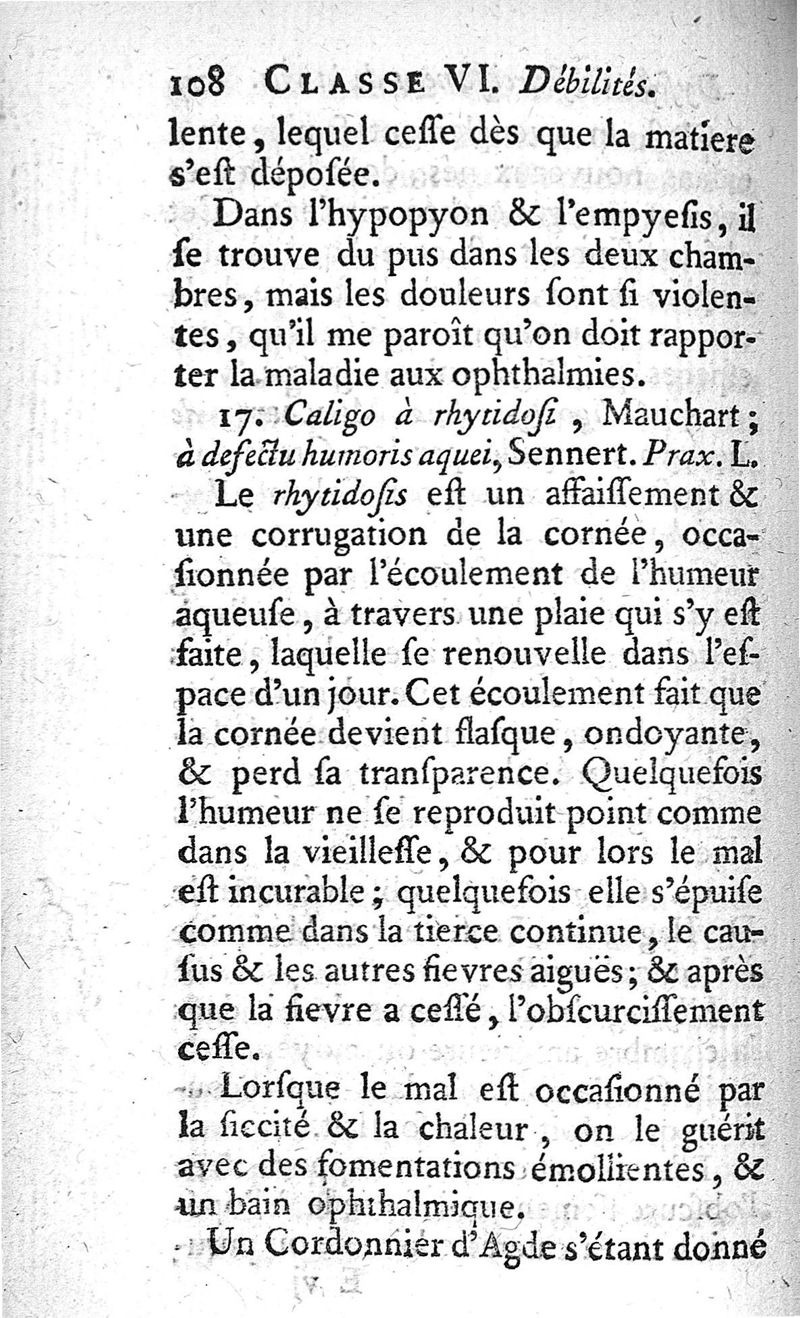 108 CLASSE VI. Débilités.

lente, lequel ceſſe dès que la matiere s'eſt dépoſée.

Dans l'hypopyon & l'empyeſis, il ſe trouve du pus dans les deux chambres, mais les douleurs ſont ſi violentes, qu'il me paroît qu'on doit rapporter la maladie aux ophthalmies.

17. Caligo à rhytidoſi, Mauchart; à defectu humoris aquei, Sennert. Prax. L.

Le rhytidoſis eſt un affaiſſement & une corrugation de la cornée, occaſionnée par l'écoulement de l'humeur aqueuſe, à travers une plaie qui s'y eſt faite, laquelle ſe renouvelle dans l'eſpace d'un jour. Cet écoulement fait que la cornée devient flaſque, ondoyante, & perd ſa tranſparence. Quelquefois l'humeur ne ſe reproduit point comme dans la vieilleſſe, & pour lors le mal eſt incurable; quelquefois elle s'épuiſe comme dans la tierce continue, le cauſus & les autres fievres aiguës; & après que la fievre a ceſſé, l'obſcurciſſement ceſſe.

Lorſque le mal eſt occaſionné par la ſiccité & la chaleur, on le guérit avec des fomentations émollientes, & un bain ophthalmique.

Un Cordonnier d'Agde s'étant donné